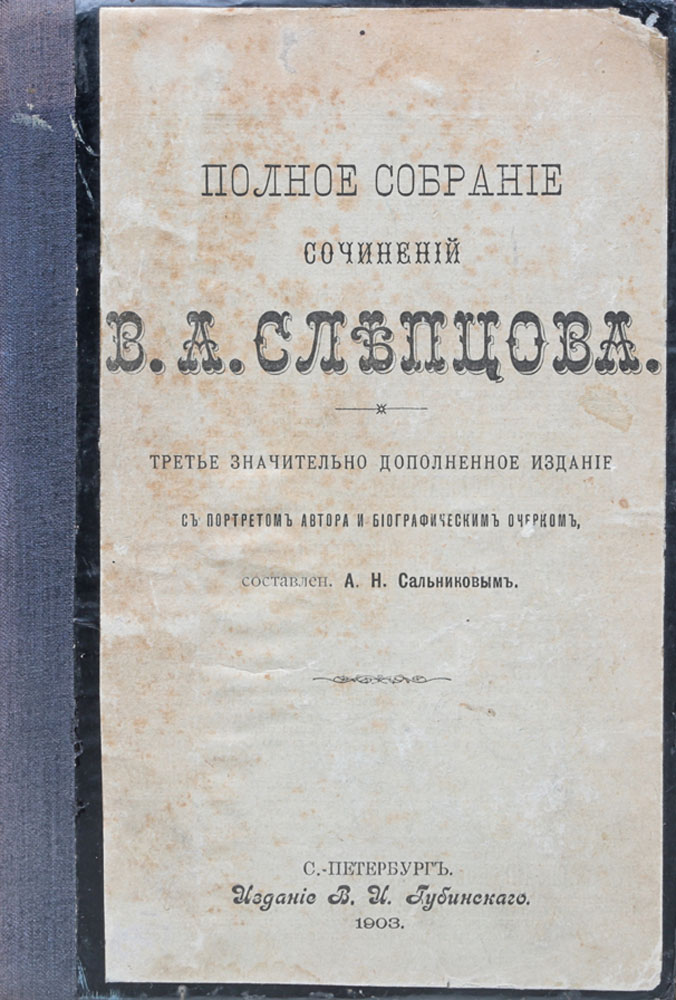 ПОЛНОЕ СОБРАНІЕ

СОЧИНЕНІЙ

В. А. СЛѢПЦОВА.

ТРЕТЬЕ ЗНАЧИТЕЛЬНО ДОПОЛНЕННОЕ ИЗДАНІЕ

СЪ ПОРТРЕТОМЪ АВТОРА И БІОГРАФИЧЕСКИМЪ ОЧЕРКОМЪ,

составлен. А. Н. Сальниковымъ.

С.-ПЕТЕРБУРГЪ.
Изданіе В. И. Губинскаго.
1903.